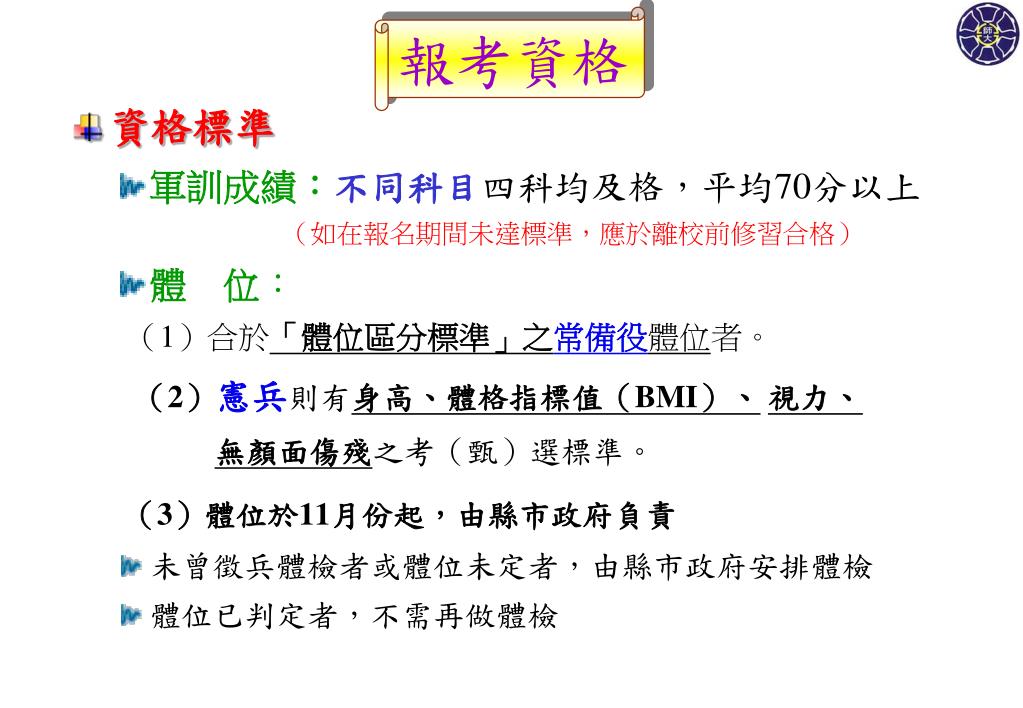 報考資格

師大

資格標準

軍訓成績：不同科目四科均及格，平均70分以上
（如在報名期間未達標準，應於離校前修習合格）

體　位：

（1）合於「體位區分標準」之常備役體位者。

（2）憲兵則有身高、體格指標值（BMI）、視力、無顏面傷殘之考（甄）選標準。

（3）體位於11月份起，由縣市政府負責

未曾徵兵體檢者或體位未定者，由縣市政府安排體檢

體位已判定者，不需再做體檢